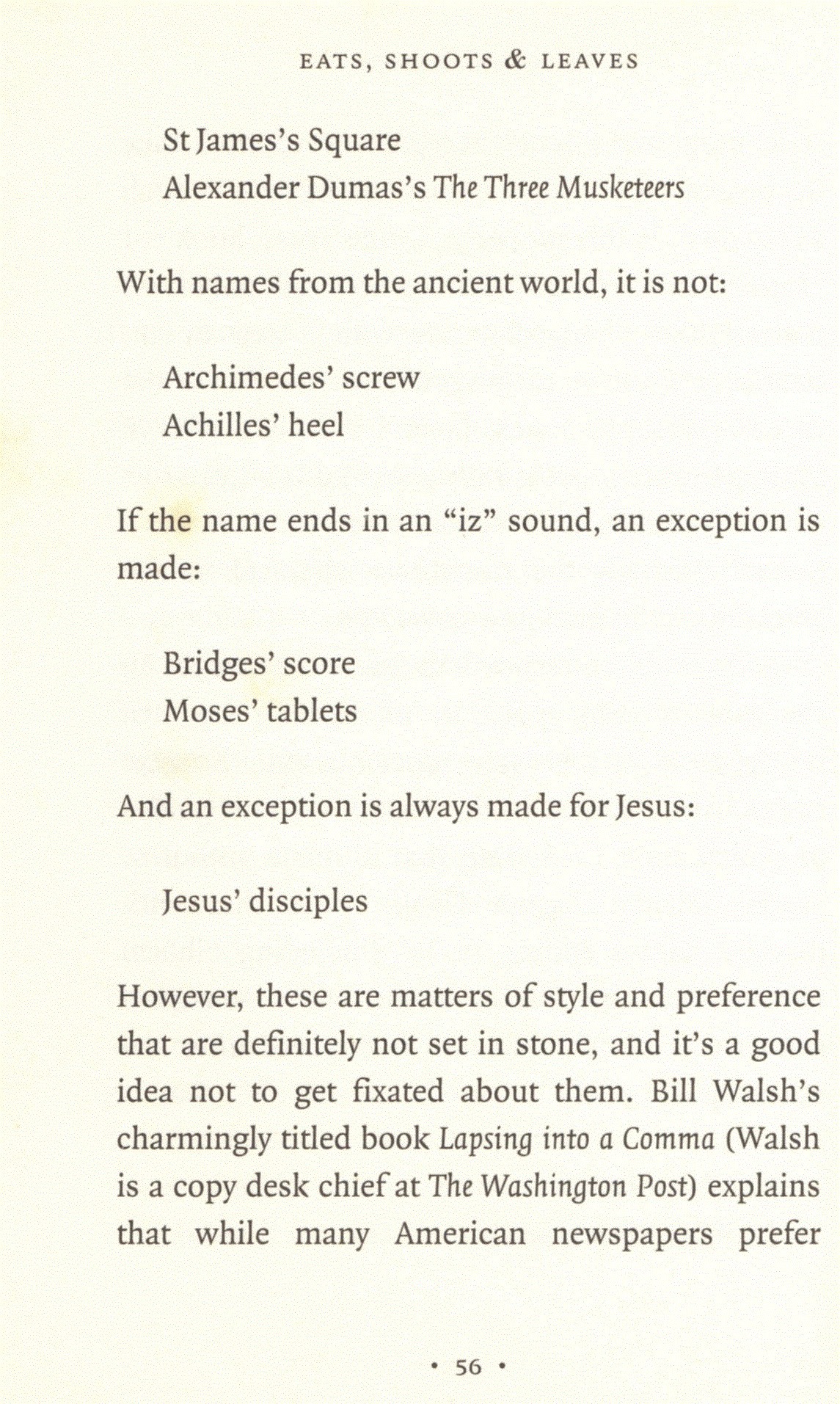 EATS, SHOOTS & LEAVES

St James's Square
Alexander Dumas's The Three Musketeers

With names from the ancient world, it is not:

Archimedes' screw
Achilles' heel

If the name ends in an "iz" sound, an exception is made:

Bridges' score
Moses' tablets

And an exception is always made for Jesus:

Jesus' disciples

However, these are matters of style and preference that are definitely not set in stone, and it's a good idea not to get fixated about them. Bill Walsh's charmingly titled book Lapsing into a Comma (Walsh is a copy desk chief at The Washington Post) explains that while many American newspapers prefer

• 56 •